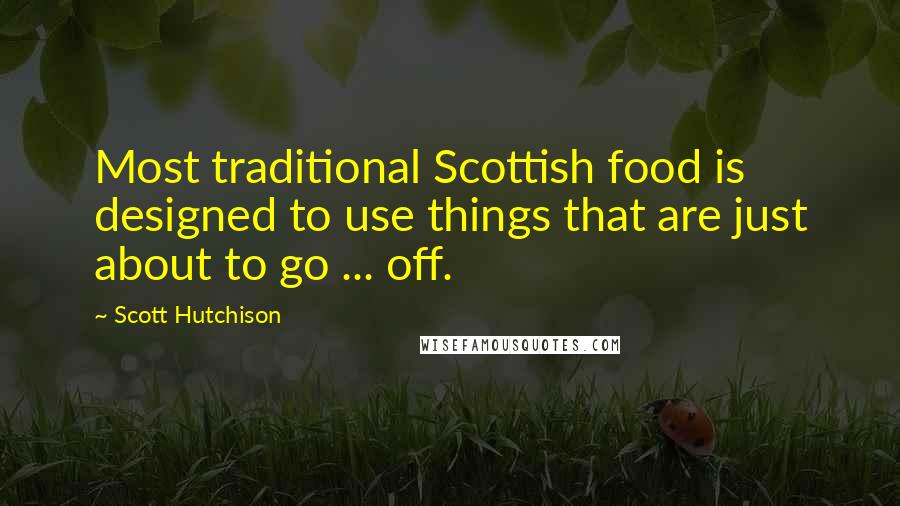 Most traditional Scottish food is designed to use things that are just about to go ... off.

~ Scott Hutchison

WISEFAMOUSQUOTES.COM